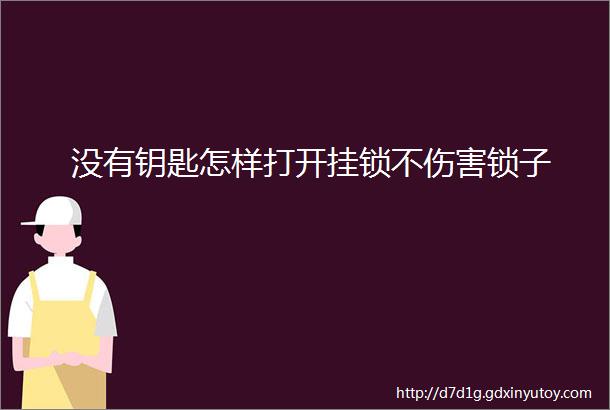 没有钥匙怎样打开挂锁不伤害锁子

http://d7d1g.gdxinyutoy.com